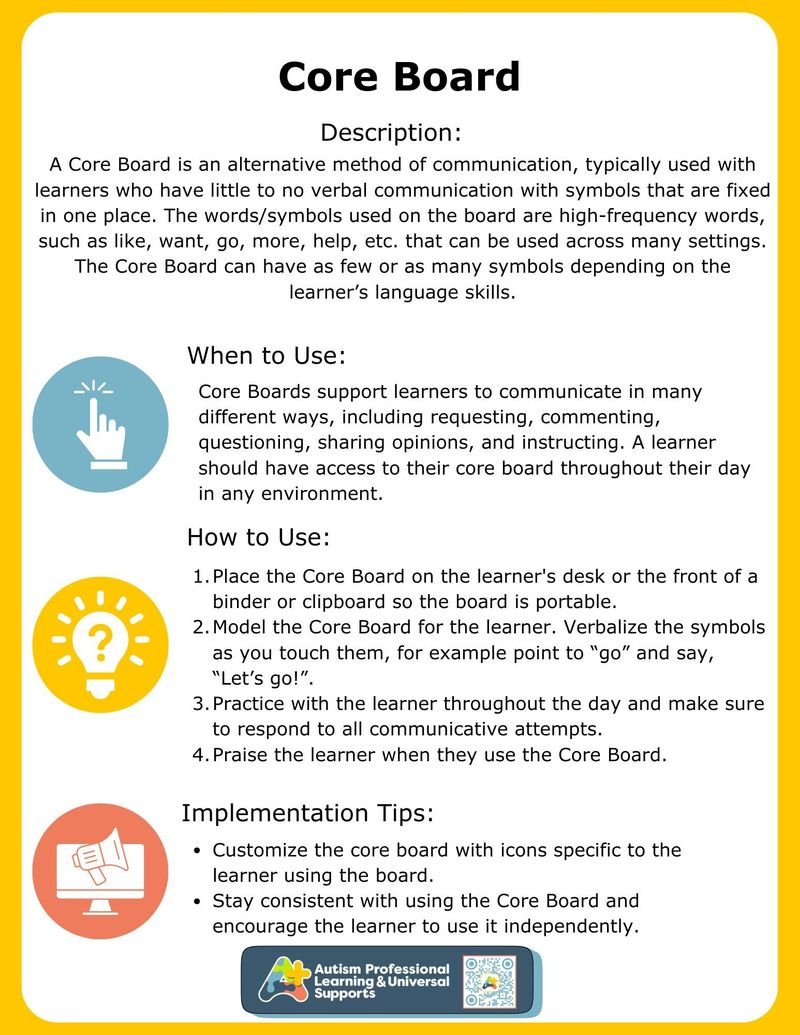 Core Board

Description:

A Core Board is an alternative method of communication, typically used with learners who have little to no verbal communication with symbols that are fixed in one place. The words/symbols used on the board are high-frequency words, such as like, want, go, more, help, etc. that can be used across many settings. The Core Board can have as few or as many symbols depending on the learner's language skills.

When to Use:

Core Boards support learners to communicate in many different ways, including requesting, commenting, questioning, sharing opinions, and instructing. A learner should have access to their core board throughout their day in any environment.

How to Use:

1. Place the Core Board on the learner's desk or the front of a binder or clipboard so the board is portable.
2. Model the Core Board for the learner. Verbalize the symbols as you touch them, for example point to "go" and say, "Let's go!".
3. Practice with the learner throughout the day and make sure to respond to all communicative attempts.
4. Praise the learner when they use the Core Board.

Implementation Tips:

• Customize the core board with icons specific to the learner using the board.
• Stay consistent with using the Core Board and encourage the learner to use it independently.

Autism Professional Learning & Universal Supports